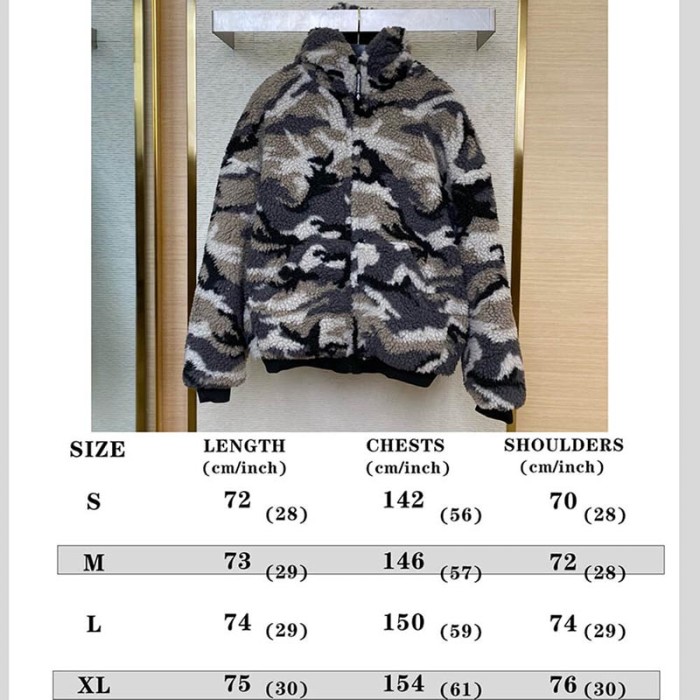 | SIZE | LENGTH (cm/inch) | CHESTS (cm/inch) | SHOULDERS (cm/inch) |
|---|---|---|---|
| S | 72 (28) | 142 (56) | 70 (28) |
| M | 73 (29) | 146 (57) | 72 (28) |
| L | 74 (29) | 150 (59) | 74 (29) |
| XL | 75 (30) | 154 (61) | 76 (30) |